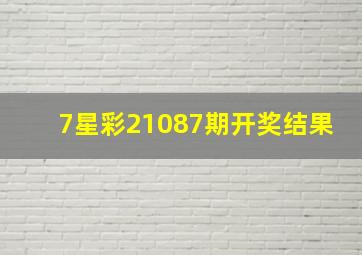 7星彩21087期开奖结果